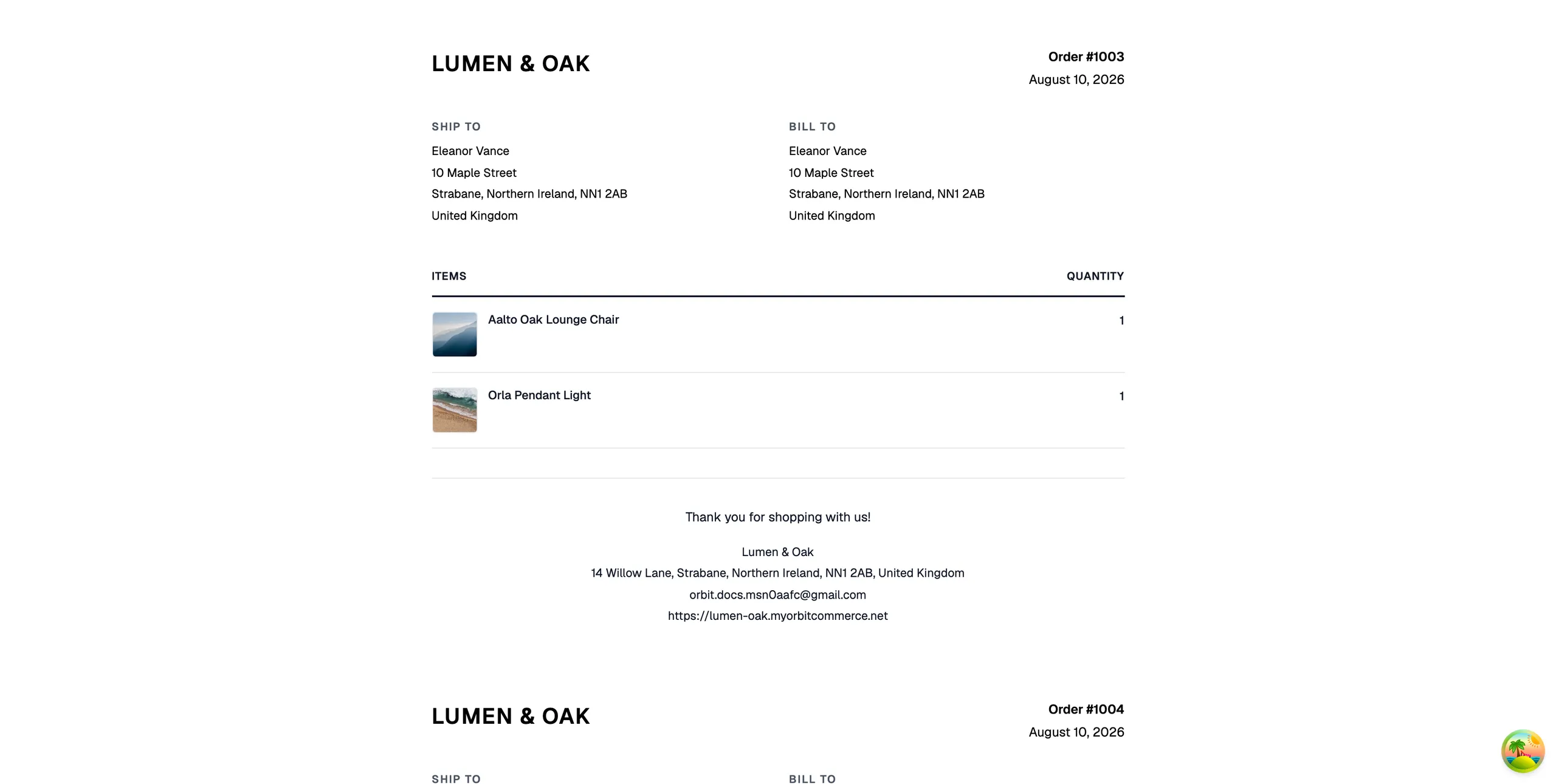 LUMEN & OAK

Order #1003
August 10, 2026

SHIP TO
Eleanor Vance
10 Maple Street
Strabane, Northern Ireland, NN1 2AB
United Kingdom

BILL TO
Eleanor Vance
10 Maple Street
Strabane, Northern Ireland, NN1 2AB
United Kingdom

| ITEMS | QUANTITY |
|---|---|
| Aalto Oak Lounge Chair | 1 |
| Orla Pendant Light | 1 |

Thank you for shopping with us!

Lumen & Oak
14 Willow Lane, Strabane, Northern Ireland, NN1 2AB, United Kingdom
orbit.docs.msn0aafc@gmail.com
https://lumen-oak.myorbitcommerce.net

LUMEN & OAK

Order #1004
August 10, 2026

SHIP TO

BILL TO